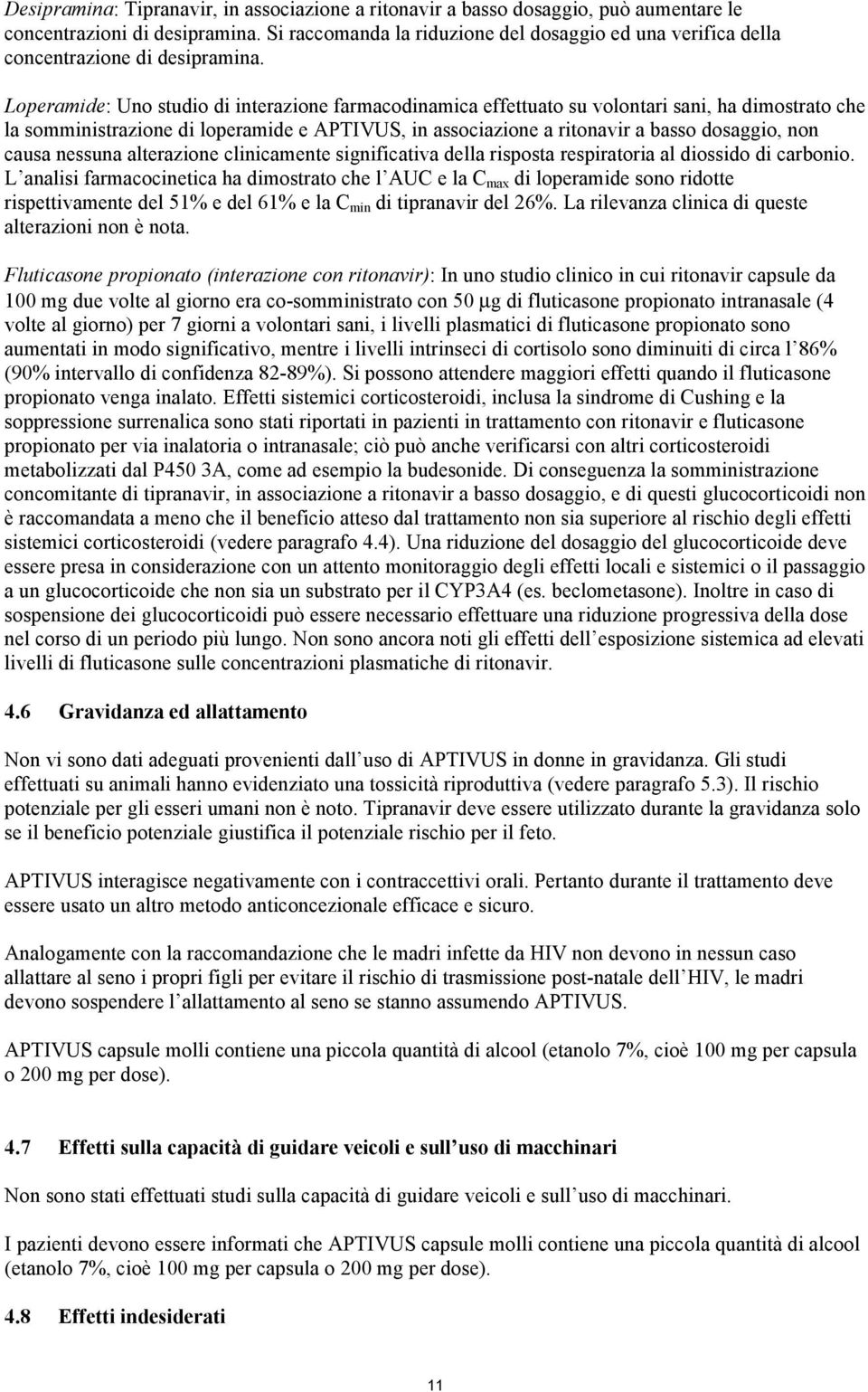 Desipramina: Tipranavir, in associazione a ritonavir a basso dosaggio, può aumentare le concentrazioni di desipramina. Si raccomanda la riduzione del dosaggio ed una verifica della concentrazione di desipramina.

Loperamide: Uno studio di interazione farmacodinamica effettuato su volontari sani, ha dimostrato che la somministrazione di loperamide e APTIVUS, in associazione a ritonavir a basso dosaggio, non causa nessuna alterazione clinicamente significativa della risposta respiratoria al diossido di carbonio. L'analisi farmacocinetica ha dimostrato che l'AUC e la $C_{max}$ di loperamide sono ridotte rispettivamente del 51% e del 61% e la $C_{min}$ di tipranavir del 26%. La rilevanza clinica di queste alterazioni non è nota.

Fluticasone propionato (interazione con ritonavir): In uno studio clinico in cui ritonavir capsule da 100 mg due volte al giorno era co-somministrato con 50 µg di fluticasone propionato intranasale (4 volte al giorno) per 7 giorni a volontari sani, i livelli plasmatici di fluticasone propionato sono aumentati in modo significativo, mentre i livelli intrinseci di cortisolo sono diminuiti di circa l'86% (90% intervallo di confidenza 82-89%). Si possono attendere maggiori effetti quando il fluticasone propionato venga inalato. Effetti sistemici corticosteroidi, inclusa la sindrome di Cushing e la soppressione surrenalica sono stati riportati in pazienti in trattamento con ritonavir e fluticasone propionato per via inalatoria o intranasale; ciò può anche verificarsi con altri corticosteroidi metabolizzati dal P450 3A, come ad esempio la budesonide. Di conseguenza la somministrazione concomitante di tipranavir, in associazione a ritonavir a basso dosaggio, e di questi glucocorticoidi non è raccomandata a meno che il beneficio atteso dal trattamento non sia superiore al rischio degli effetti sistemici corticosteroidi (vedere paragrafo 4.4). Una riduzione del dosaggio del glucocorticoide deve essere presa in considerazione con un attento monitoraggio degli effetti locali e sistemici o il passaggio a un glucocorticoide che non sia un substrato per il CYP3A4 (es. beclometasone). Inoltre in caso di sospensione dei glucocorticoidi può essere necessario effettuare una riduzione progressiva della dose nel corso di un periodo più lungo. Non sono ancora noti gli effetti dell'esposizione sistemica ad elevati livelli di fluticasone sulle concentrazioni plasmatiche di ritonavir.

4.6 Gravidanza ed allattamento

Non vi sono dati adeguati provenienti dall'uso di APTIVUS in donne in gravidanza. Gli studi effettuati su animali hanno evidenziato una tossicità riproduttiva (vedere paragrafo 5.3). Il rischio potenziale per gli esseri umani non è noto. Tipranavir deve essere utilizzato durante la gravidanza solo se il beneficio potenziale giustifica il potenziale rischio per il feto.

APTIVUS interagisce negativamente con i contraccettivi orali. Pertanto durante il trattamento deve essere usato un altro metodo anticoncezionale efficace e sicuro.

Analogamente con la raccomandazione che le madri infette da HIV non devono in nessun caso allattare al seno i propri figli per evitare il rischio di trasmissione post-natale dell'HIV, le madri devono sospendere l'allattamento al seno se stanno assumendo APTIVUS.

APTIVUS capsule molli contiene una piccola quantità di alcool (etanolo 7%, cioè 100 mg per capsula o 200 mg per dose).

4.7 Effetti sulla capacità di guidare veicoli e sull'uso di macchinari

Non sono stati effettuati studi sulla capacità di guidare veicoli e sull'uso di macchinari.

I pazienti devono essere informati che APTIVUS capsule molli contiene una piccola quantità di alcool (etanolo 7%, cioè 100 mg per capsula o 200 mg per dose).

4.8 Effetti indesiderati

11